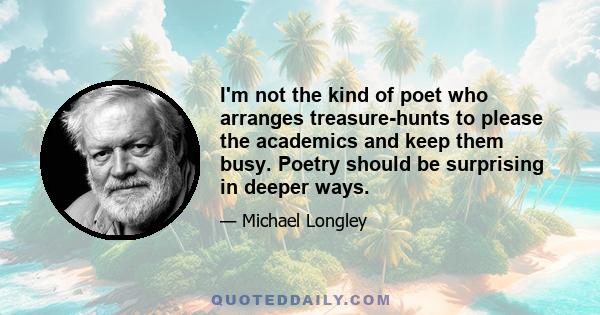 I'm not the kind of poet who arranges treasure-hunts to please the academics and keep them busy. Poetry should be surprising in deeper ways.

— Michael Longley

QUOTEDDAILY.COM